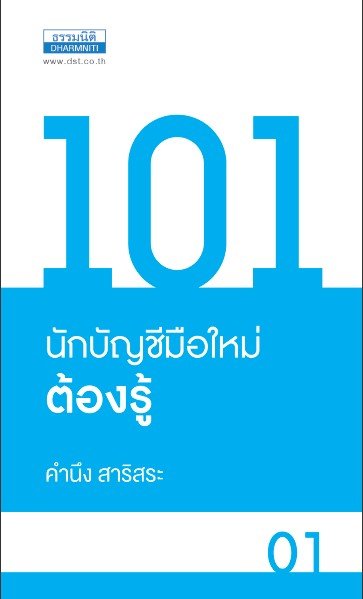 ธรรมนิติ
DHARMNITI
www.dst.co.th

101

นักบัญชีมือใหม่
ต้องรู้

คำนึง สาริสระ

01